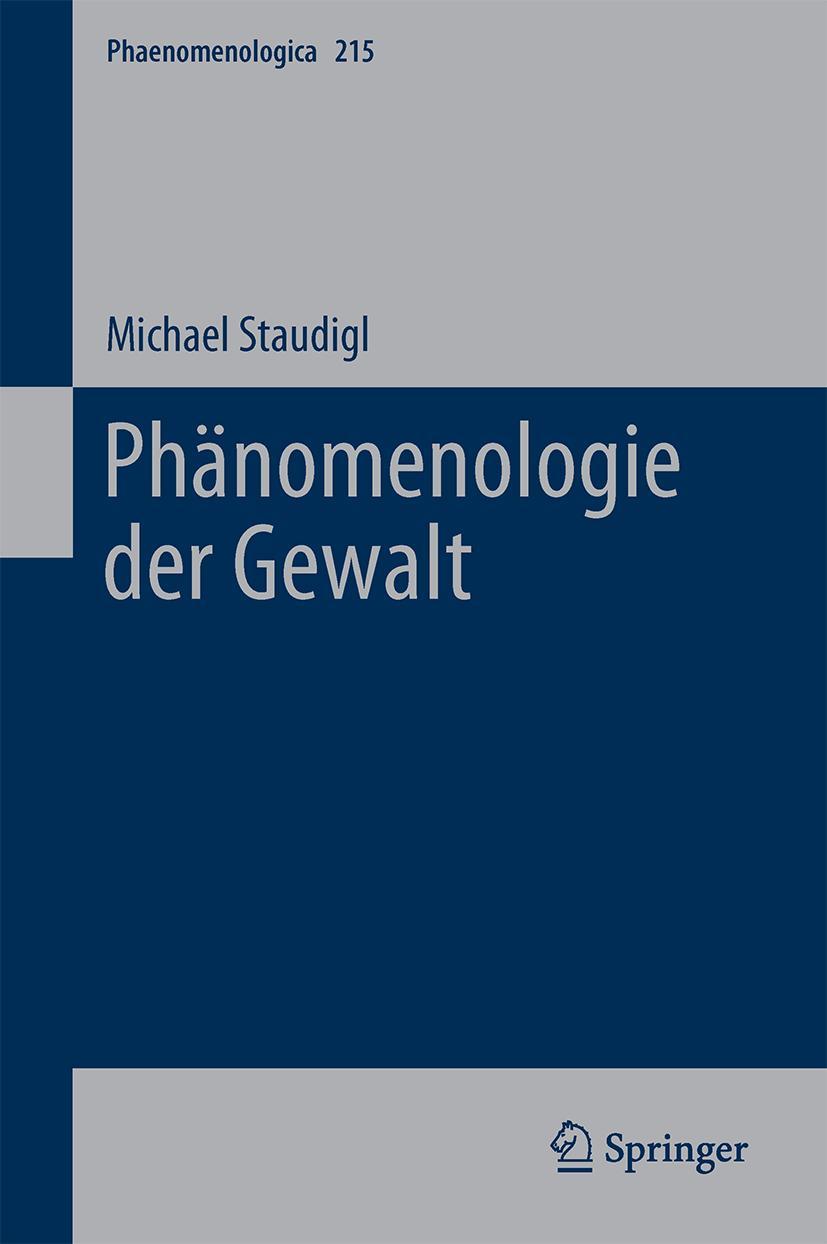 Phaenomenologica 215

Michael Staudigl

Phänomenologie der Gewalt

Springer